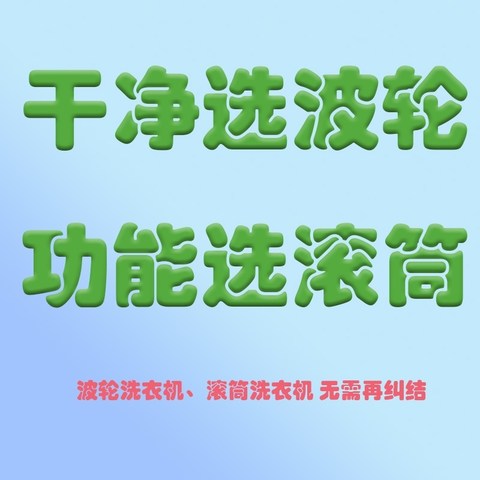 干净选波轮

功能选滚筒

波轮洗衣机、滚筒洗衣机 无需再纠结